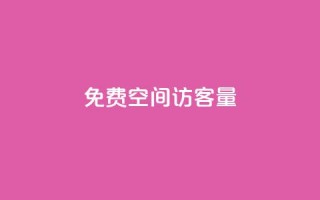 免费空间访客量